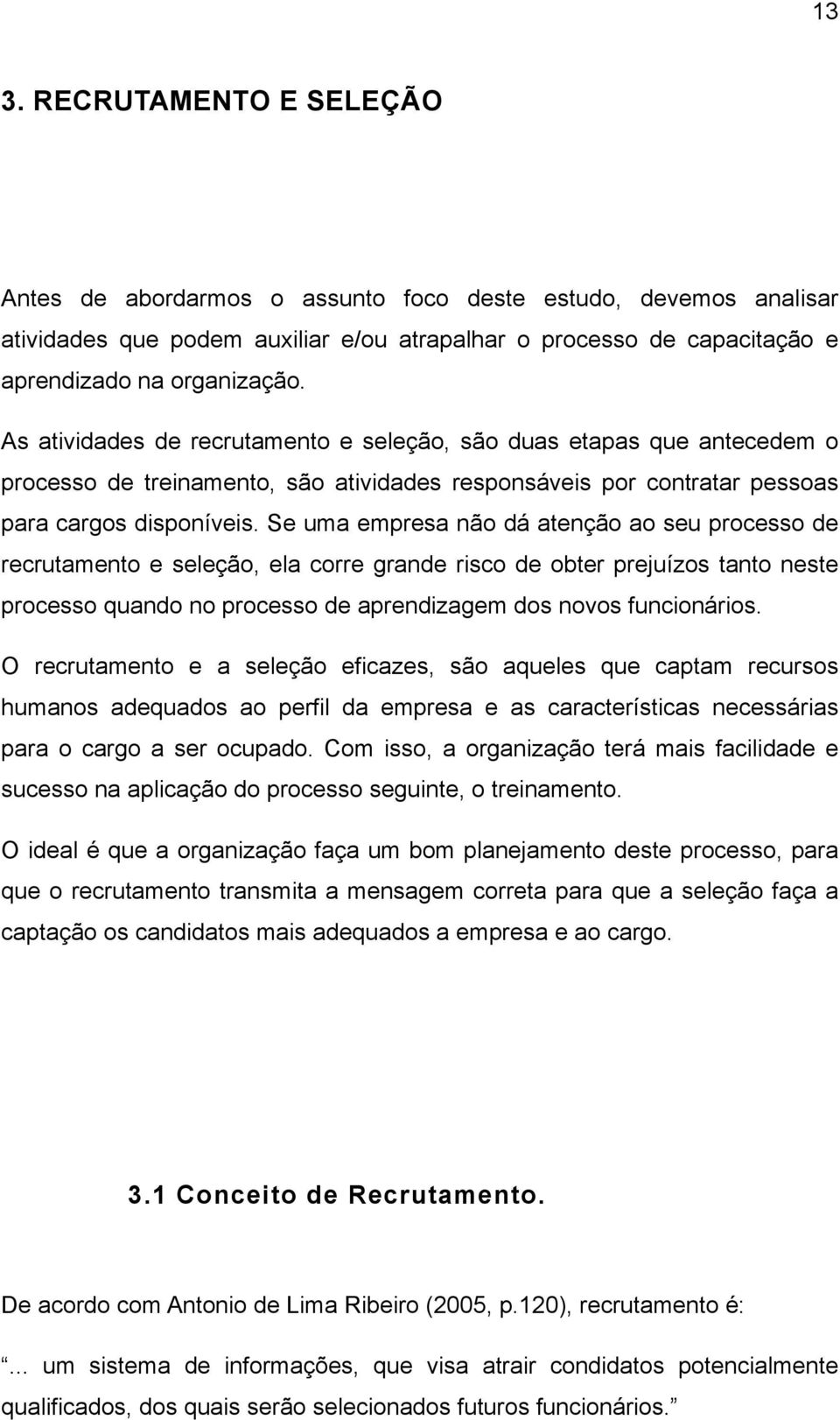 13

3. RECRUTAMENTO E SELEÇÃO

Antes de abordarmos o assunto foco deste estudo, devemos analisar atividades que podem auxiliar e/ou atrapalhar o processo de capacitação e aprendizado na organização.

As atividades de recrutamento e seleção, são duas etapas que antecedem o processo de treinamento, são atividades responsáveis por contratar pessoas para cargos disponíveis. Se uma empresa não dá atenção ao seu processo de recrutamento e seleção, ela corre grande risco de obter prejuízos tanto neste processo quando no processo de aprendizagem dos novos funcionários.

O recrutamento e a seleção eficazes, são aqueles que captam recursos humanos adequados ao perfil da empresa e as características necessárias para o cargo a ser ocupado. Com isso, a organização terá mais facilidade e sucesso na aplicação do processo seguinte, o treinamento.

O ideal é que a organização faça um bom planejamento deste processo, para que o recrutamento transmita a mensagem correta para que a seleção faça a captação os candidatos mais adequados a empresa e ao cargo.

3.1 Conceito de Recrutamento.

De acordo com Antonio de Lima Ribeiro (2005, p.120), recrutamento é:

... um sistema de informações, que visa atrair condidatos potencialmente qualificados, dos quais serão selecionados futuros funcionários.